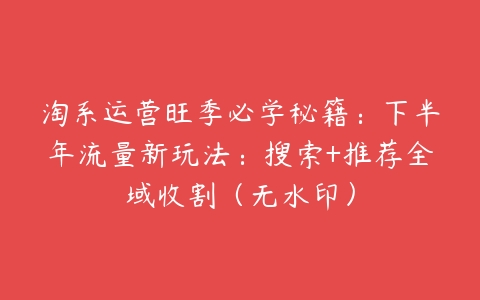 淘系运营旺季必学秘籍：下半年流量新玩法：搜索+推荐全域收割（无水印）